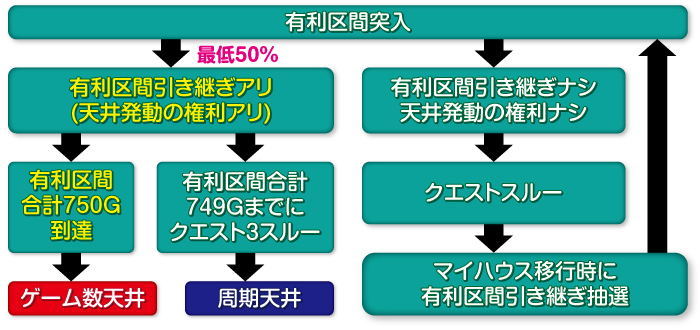 有利区間突入

最低50%

有利区間引き継ぎアリ
(天井発動の権利アリ)

有利区間
合計750G
到達

ゲーム数天井

有利区間合計
749Gまでに
クエスト3スルー

周期天井

有利区間引き継ぎナシ
天井発動の権利ナシ

クエストスルー

マイハウス移行時に
有利区間引き継ぎ抽選